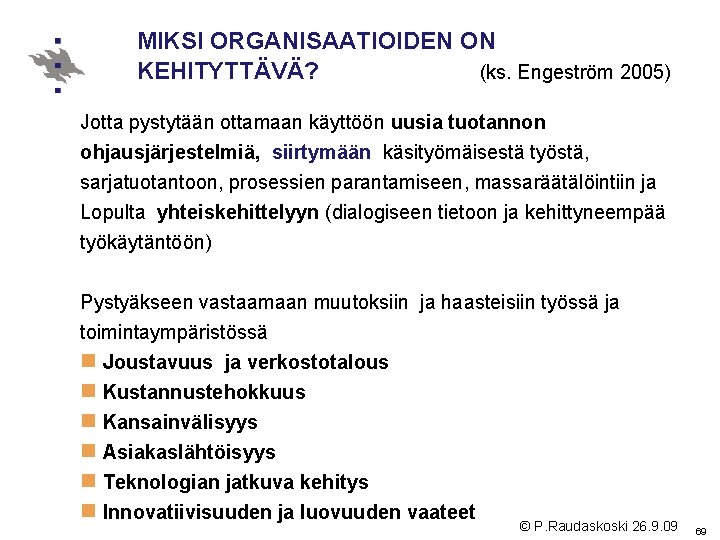 MIKSI ORGANISAATIOIDEN ON KEHITYTTÄVÄ? (ks. Engeström 2005)

Jotta pystytään ottamaan käyttöön uusia tuotannon ohjausjärjestelmiä, siirtymään käsityömäisestä työstä, sarjatuotantoon, prosessien parantamiseen, massaräätälöintiin ja Lopulta yhteiskehittelyyn (dialogiseen tietoon ja kehittyneempää työkäytäntöön)

Pystyäkseen vastaamaan muutoksiin ja haasteisiin työssä ja toimintaympäristössä

Joustavuus ja verkostotalous
Kustannustehokkuus
Kansainvälisyys
Asiakaslähtöisyys
Teknologian jatkuva kehitys
Innovatiivisuuden ja luovuuden vaateet

© P.Raudaskoski 26.9.09

69